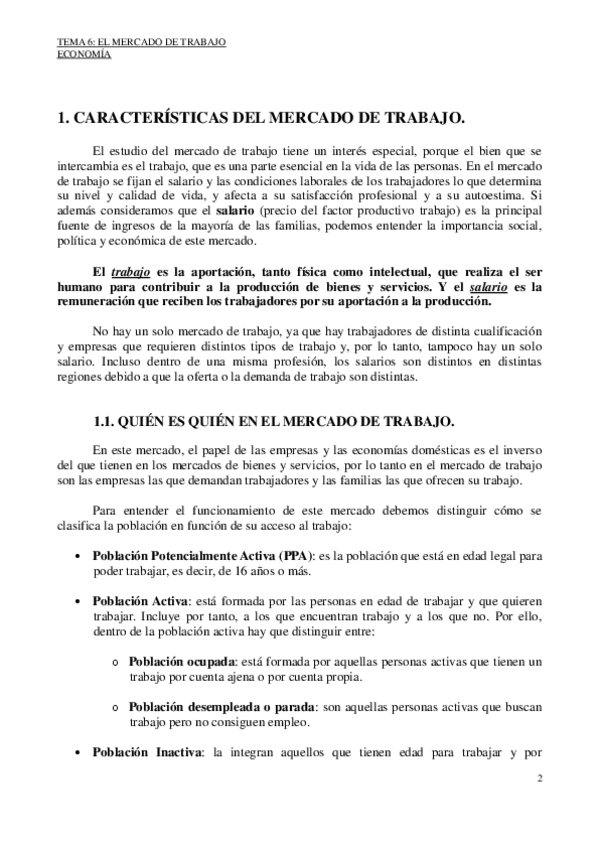 TEMA 6: EL MERCADO DE TRABAJO
ECONOMÍA

1. CARACTERÍSTICAS DEL MERCADO DE TRABAJO.

El estudio del mercado de trabajo tiene un interés especial, porque el bien que se intercambia es el trabajo, que es una parte esencial en la vida de las personas. En el mercado de trabajo se fijan el salario y las condiciones laborales de los trabajadores lo que determina su nivel y calidad de vida, y afecta a su satisfacción profesional y a su autoestima. Si además consideramos que el salario (precio del factor productivo trabajo) es la principal fuente de ingresos de la mayoría de las familias, podemos entender la importancia social, política y económica de este mercado.

El trabajo es la aportación, tanto física como intelectual, que realiza el ser humano para contribuir a la producción de bienes y servicios. Y el salario es la remuneración que reciben los trabajadores por su aportación a la producción.

No hay un solo mercado de trabajo, ya que hay trabajadores de distinta cualificación y empresas que requieren distintos tipos de trabajo y, por lo tanto, tampoco hay un solo salario. Incluso dentro de una misma profesión, los salarios son distintos en distintas regiones debido a que la oferta o la demanda de trabajo son distintas.

1.1. QUIÉN ES QUIÉN EN EL MERCADO DE TRABAJO.

En este mercado, el papel de las empresas y las economías domésticas es el inverso del que tienen en los mercados de bienes y servicios, por lo tanto en el mercado de trabajo son las empresas las que demandan trabajadores y las familias las que ofrecen su trabajo.

Para entender el funcionamiento de este mercado debemos distinguir cómo se clasifica la población en función de su acceso al trabajo:

• Población Potencialmente Activa (PPA): es la población que está en edad legal para poder trabajar, es decir, de 16 años o más.

• Población Activa: está formada por las personas en edad de trabajar y que quieren trabajar. Incluye por tanto, a los que encuentran trabajo y a los que no. Por ello, dentro de la población activa hay que distinguir entre:

o Población ocupada: está formada por aquellas personas activas que tienen un trabajo por cuenta ajena o por cuenta propia.

o Población desempleada o parada: son aquellas personas activas que buscan trabajo pero no consiguen empleo.

• Población Inactiva: la integran aquellos que tienen edad para trabajar y por

2